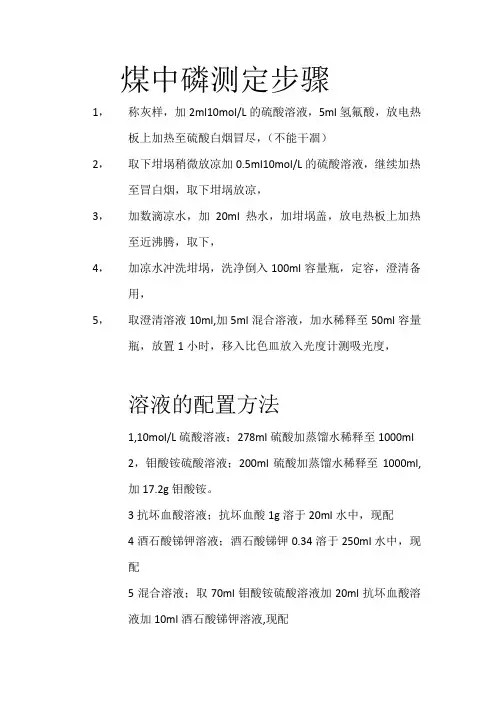 煤中磷测定步骤

1， 称灰样，加 2ml10mol/L 的硫酸溶液，5ml 氢氟酸，放电热板上加热至硫酸白烟冒尽，（不能干涸）

2， 取下坩埚稍微放凉加 0.5ml10mol/L 的硫酸溶液，继续加热至冒白烟，取下坩埚放凉，

3， 加数滴凉水，加 20ml 热水，加坩埚盖，放电热板上加热至近沸腾，取下，

4， 加凉水冲洗坩埚，洗净倒入 100ml 容量瓶，定容，澄清备用，

5， 取澄清溶液 10ml,加 5ml 混合溶液，加水稀释至 50ml 容量瓶，放置 1 小时，移入比色皿放入光度计测吸光度，

溶液的配置方法

1,10mol/L 硫酸溶液：278ml 硫酸加蒸馏水稀释至 1000ml

2，钼酸铵硫酸溶液：200ml 硫酸加蒸馏水稀释至 1000ml,加 17.2g 钼酸铵。

3 抗坏血酸溶液：抗坏血酸 1g 溶于 20ml 水中，现配

4 酒石酸锑钾溶液：酒石酸锑钾 0.34 溶于 250ml 水中，现配

5 混合溶液：取 70ml 钼酸铵硫酸溶液加 20ml 抗坏血酸溶液加 10ml 酒石酸锑钾溶液,现配